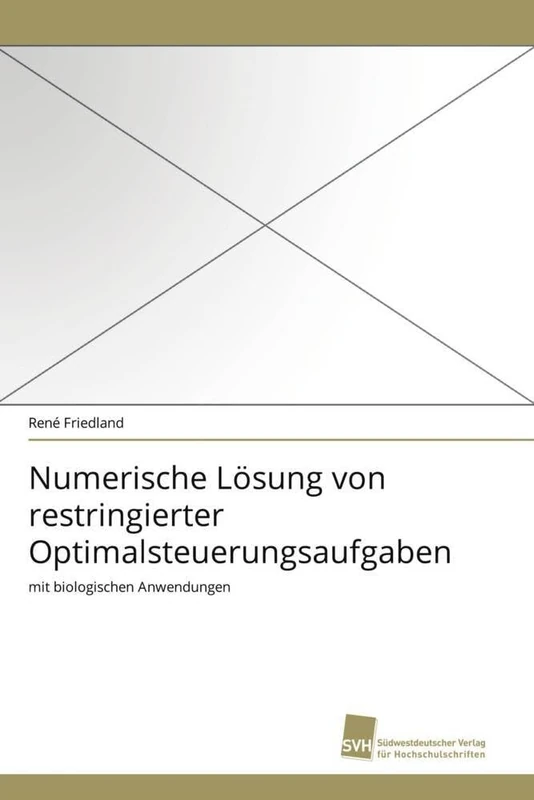 René Friedland

Numerische Lösung von restringierter Optimalsteuerungsaufgaben

mit biologischen Anwendungen

SVH Südwestdeutscher Verlag für Hochschulschriften